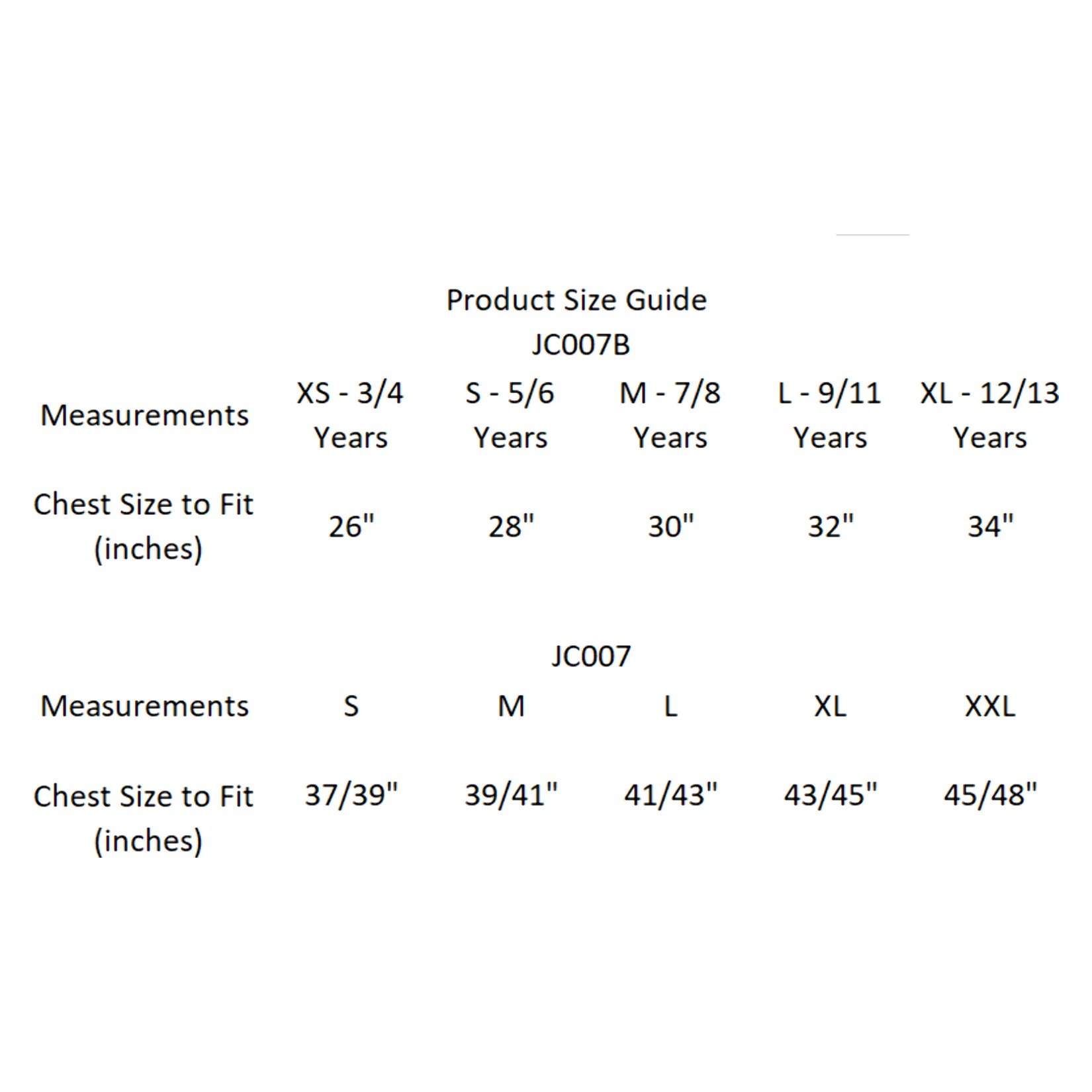 Product Size Guide

JC007B

| Measurements | XS - 3/4 Years | S - 5/6 Years | M - 7/8 Years | L - 9/11 Years | XL - 12/13 Years |
|---|---|---|---|---|---|
| Chest Size to Fit (inches) | 26" | 28" | 30" | 32" | 34" |

JC007

| Measurements | S | M | L | XL | XXL |
|---|---|---|---|---|---|
| Chest Size to Fit (inches) | 37/39" | 39/41" | 41/43" | 43/45" | 45/48" |